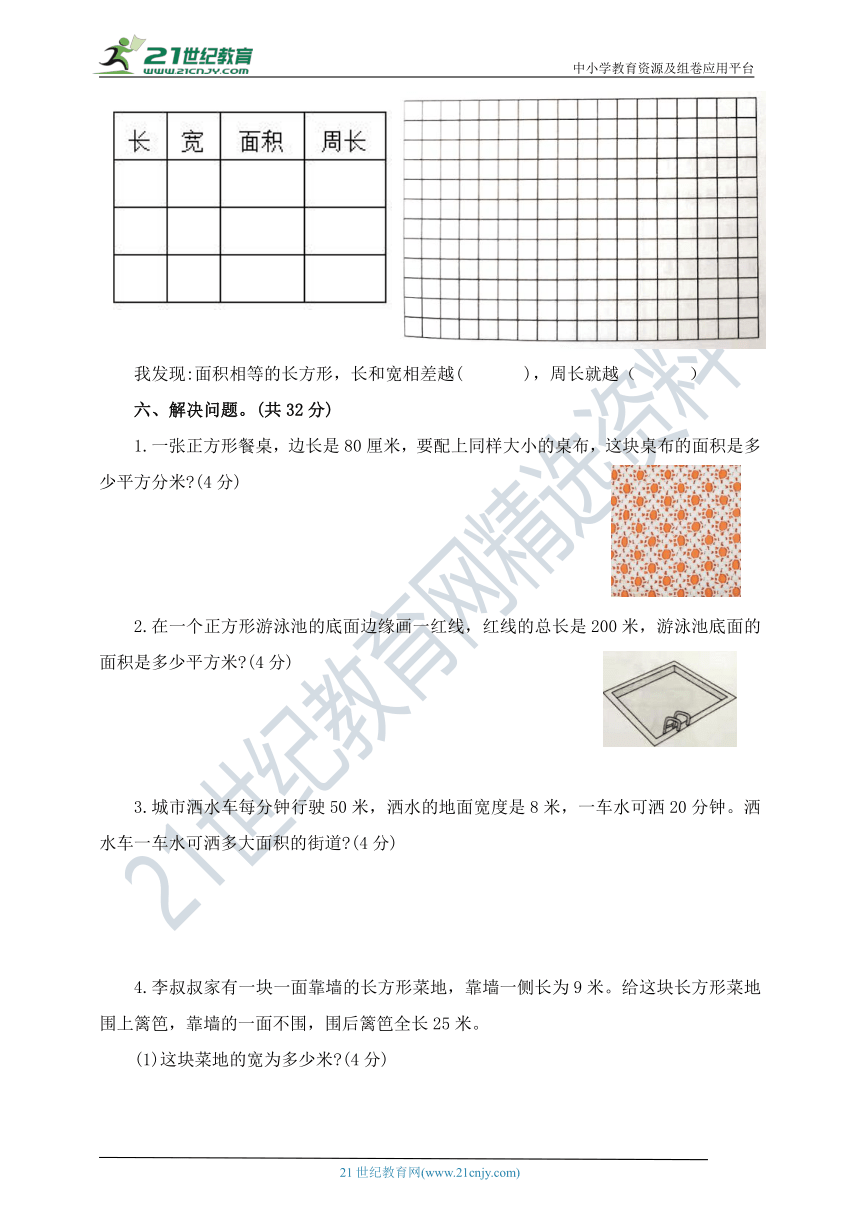 21世纪教育
www.21cnjy.com
中小学教育资源及组卷应用平台

| 长 | 宽 | 面积 | 周长 |
|---|---|---|---|
| | | | |
| | | | |
| | | | |

我发现:面积相等的长方形，长和宽相差越(　　　)，周长就越(　　　)

六、解决问题。(共 32 分)

1.一张正方形餐桌，边长是 80 厘米，要配上同样大小的桌布，这块桌布的面积是多少平方分米?(4 分)

2.在一个正方形游泳池的底面边缘画一红线，红线的总长是 200 米，游泳池底面的面积是多少平方米?(4 分)

3.城市洒水车每分钟行驶 50 米，洒水的地面宽度是 8 米，一车水可洒 20 分钟。洒水车一车水可洒多大面积的街道?(4 分)

4.李叔叔家有一块一面靠墙的长方形菜地，靠墙一侧长为 9 米。给这块长方形菜地围上篱笆，靠墙的一面不围，围后篱笆全长 25 米。

(1)这块菜地的宽为多少米?(4 分)

21世纪教育网精选资料

21 世纪教育网(www.21cnjy.com)